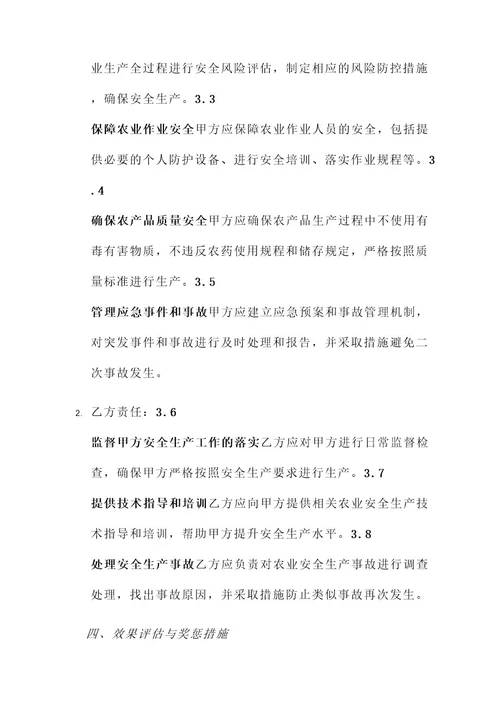 业生产全过程进行安全风险评估，制定相应的风险防控措施，确保安全生产。3.3

保障农业作业安全甲方应保障农业作业人员的安全，包括提供必要的个人防护设备、进行安全培训、落实作业规程等。3.4

确保农产品质量安全甲方应确保农产品生产过程中不使用有毒有害物质，不违反农药使用规程和储存规定，严格按照质量标准进行生产。3.5

管理应急事件和事故甲方应建立应急预案和事故管理机制，对突发事件和事故进行及时处理和报告，并采取措施避免二次事故发生。

2. 乙方责任：3.6

监督甲方安全生产工作的落实乙方应对甲方进行日常监督检查，确保甲方严格按照安全生产要求进行生产。3.7

提供技术指导和培训乙方应向甲方提供相关农业安全生产技术指导和培训，帮助甲方提升安全生产水平。3.8

处理安全生产事故乙方应负责对农业安全生产事故进行调查处理，找出事故原因，并采取措施防止类似事故再次发生。

四、效果评估与奖惩措施